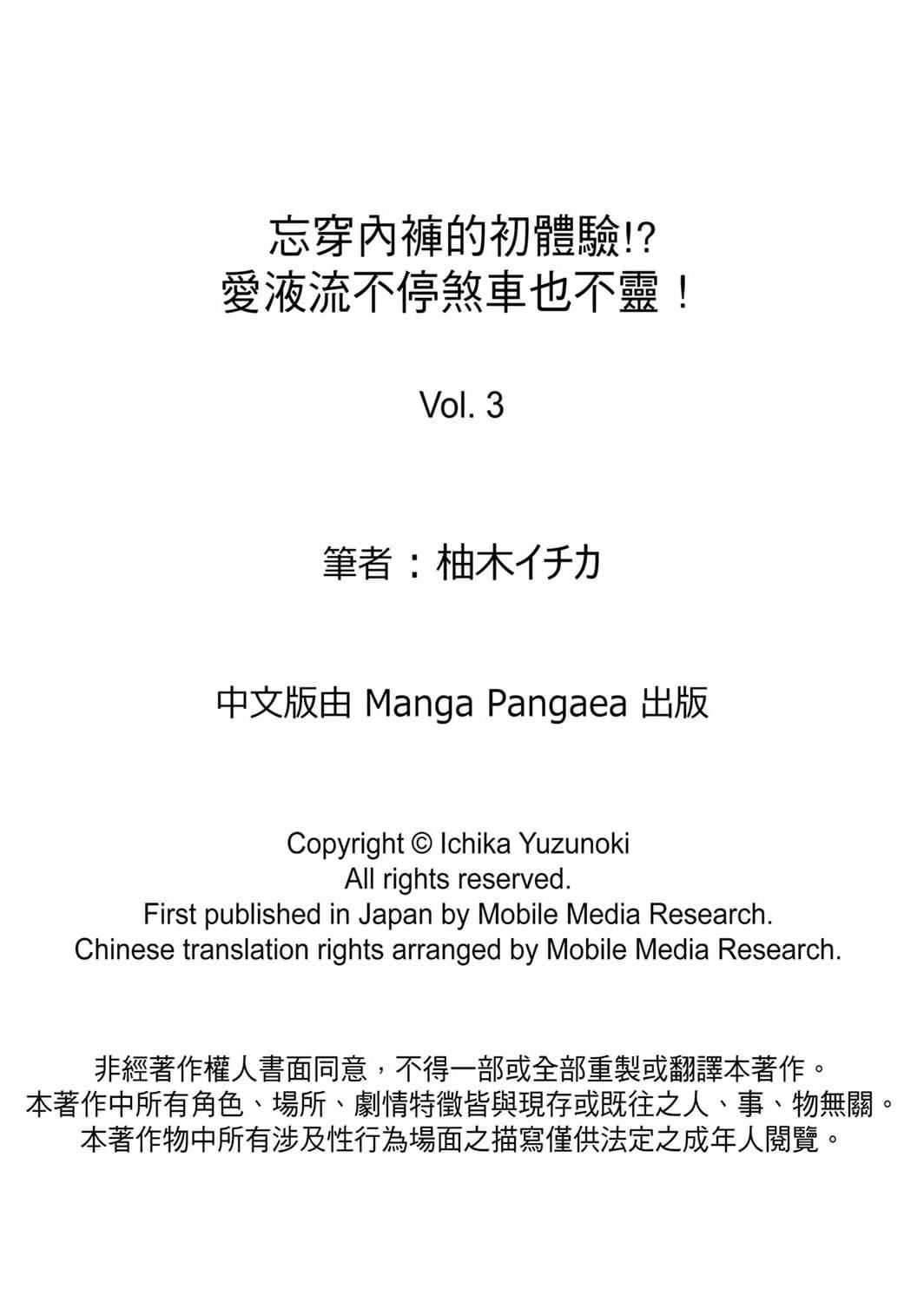 忘穿內褲的初體驗!?
愛液流不停煞車也不靈！

Vol. 3

筆者：柚木イチカ

中文版由 Manga Pangaea 出版

Copyright © Ichika Yuzunoki
All rights reserved.
First published in Japan by Mobile Media Research.
Chinese translation rights arranged by Mobile Media Research.

非經著作權人書面同意，不得一部或全部重製或翻譯本著作。
本著作中所有角色、場所、劇情特徵皆與現存或既往之人、事、物無關。
本著作物中所有涉及性行為場面之描寫僅供法定之成年人閱覽。